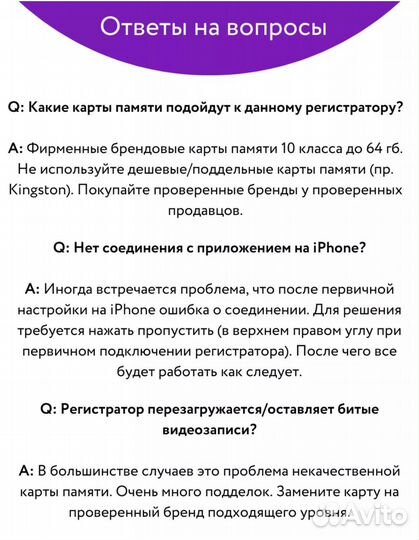 Ответы на вопросы

Q: Какие карты памяти подойдут к данному регистратору?

A: Фирменные брендовые карты памяти 10 класса до 64 гб. Не используйте дешевые/поддельные карты памяти (пр. Kingston). Покупайте проверенные бренды у проверенных продавцов.

Q: Нет соединения с приложением на iPhone?

A: Иногда встречается проблема, что после первичной настройки на iPhone ошибка о соединении. Для решения требуется нажать пропустить (в верхнем правом углу при первичном подключении регистратора). После чего все будет работать как следует.

Q: Регистратор перезагружается/оставляет битые видеозаписи?

A: В большинстве случаев это проблема некачественной карты памяти. Очень много подделок. Замените карту на проверенный бренд подходящего уровня.

Avito